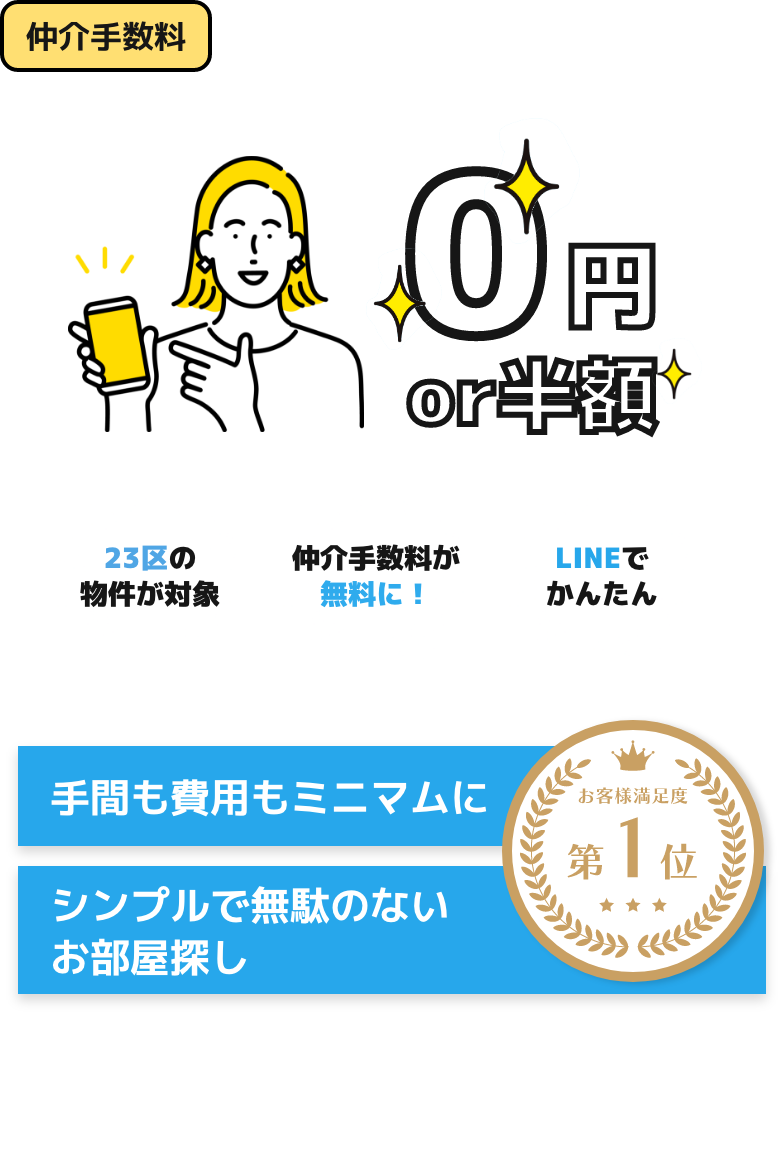 仲介手数料

0円
or半額

23区の
物件が対象

仲介手数料が
無料に！

LINEで
かんたん

手間も費用もミニマムに

シンプルで無駄のない
お部屋探し

お客様満足度
第1位